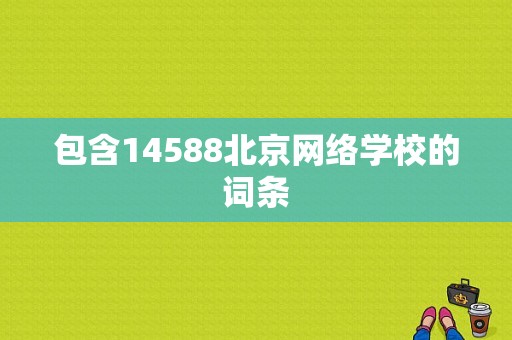 包含14588北京网络学校的词条